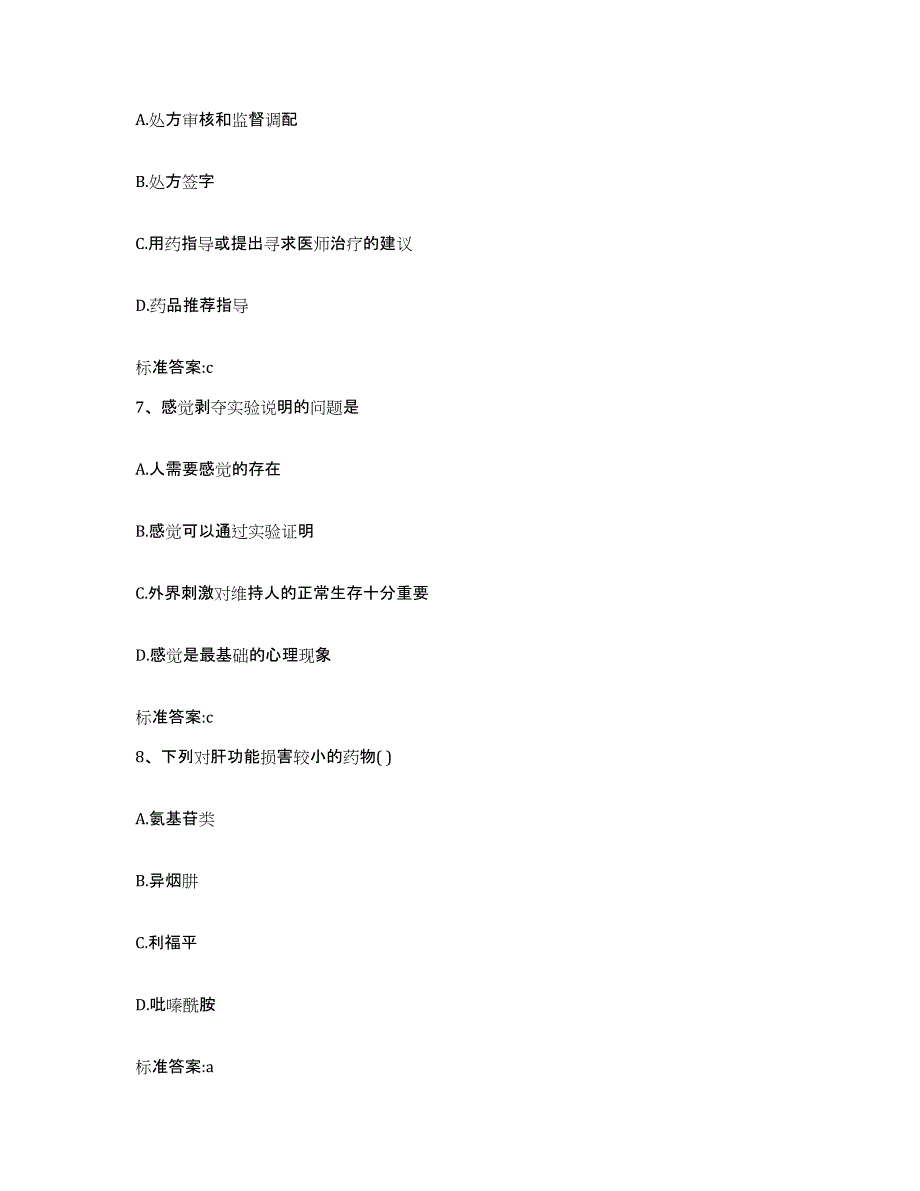 A.处方审核和监督调配

B.处方签字

C.用药指导或提出寻求医师治疗的建议

D.药品推荐指导

标准答案:c

7、感觉剥夺实验说明的问题是

A.人需要感觉的存在

B.感觉可以通过实验证明

C.外界刺激对维持人的正常生存十分重要

D.感觉是最基础的心理现象

标准答案:c

8、下列对肝功能损害较小的药物( )

A.氨基苷类

B.异烟肼

C.利福平

D.吡嗪酰胺

标准答案:a